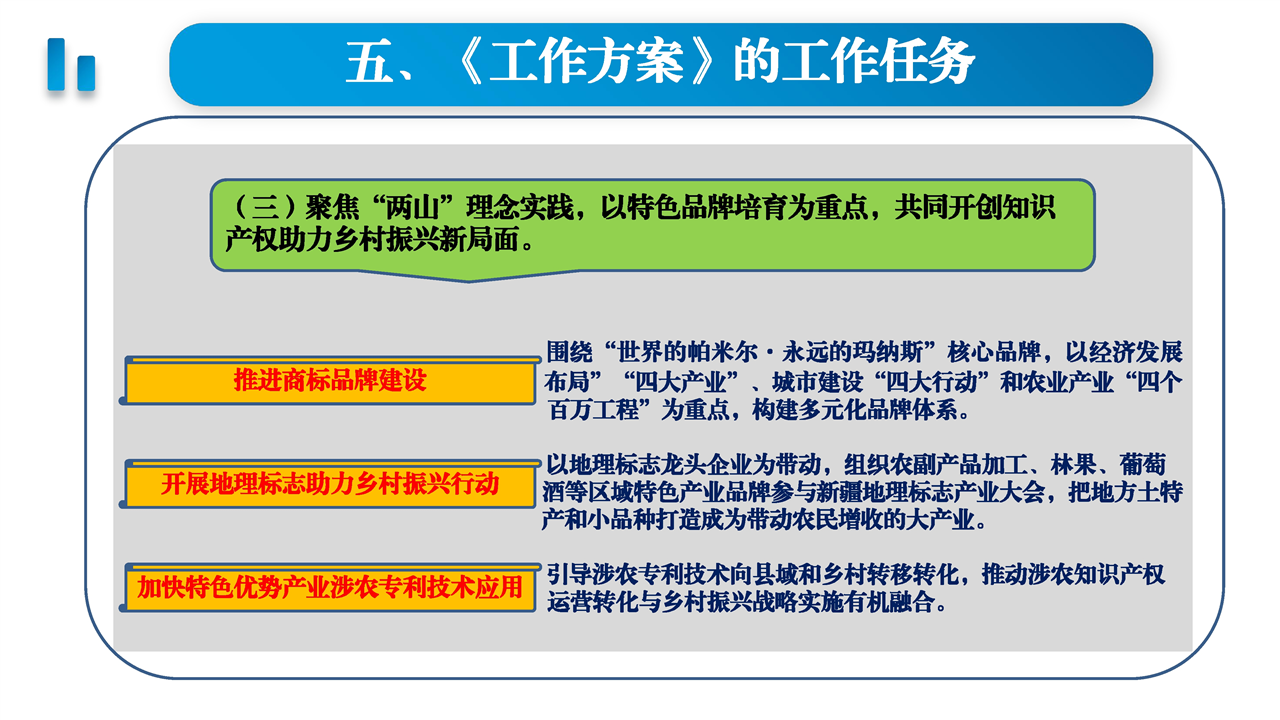 五、《工作方案》的工作任务

（三）聚焦“两山”理念实践，以特色品牌培育为重点，共同开创知识产权助力乡村振兴新局面。

推进商标品牌建设

围绕“世界的帕米尔·永远的玛纳斯”核心品牌，以经济发展布局”“四大产业”、城市建设“四大行动”和农业产业“四个百万工程”为重点，构建多元化品牌体系。

开展地理标志助力乡村振兴行动

以地理标志龙头企业为带动，组织农副产品加工、林果、葡萄酒等区域特色产业品牌参与新疆地理标志产业大会，把地方土特产和小品种打造成为带动农民增收的大产业。

加快特色优势产业涉农专利技术应用

引导涉农专利技术向县域和乡村转移转化，推动涉农知识产权运营转化与乡村振兴战略实施有机融合。